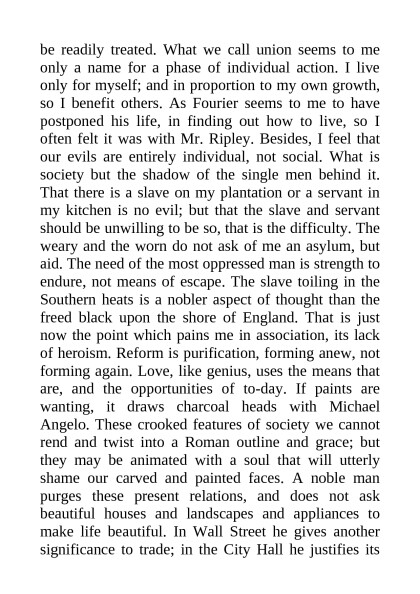 be readily treated. What we call union seems to me only a name for a phase of individual action. I live only for myself; and in proportion to my own growth, so I benefit others. As Fourier seems to me to have postponed his life, in finding out how to live, so I often felt it was with Mr. Ripley. Besides, I feel that our evils are entirely individual, not social. What is society but the shadow of the single men behind it. That there is a slave on my plantation or a servant in my kitchen is no evil; but that the slave and servant should be unwilling to be so, that is the difficulty. The weary and the worn do not ask of me an asylum, but aid. The need of the most oppressed man is strength to endure, not means of escape. The slave toiling in the Southern heats is a nobler aspect of thought than the freed black upon the shore of England. That is just now the point which pains me in association, its lack of heroism. Reform is purification, forming anew, not forming again. Love, like genius, uses the means that are, and the opportunities of to-day. If paints are wanting, it draws charcoal heads with Michael Angelo. These crooked features of society we cannot rend and twist into a Roman outline and grace; but they may be animated with a soul that will utterly shame our carved and painted faces. A noble man purges these present relations, and does not ask beautiful houses and landscapes and appliances to make life beautiful. In Wall Street he gives another significance to trade; in the City Hall he justifies its